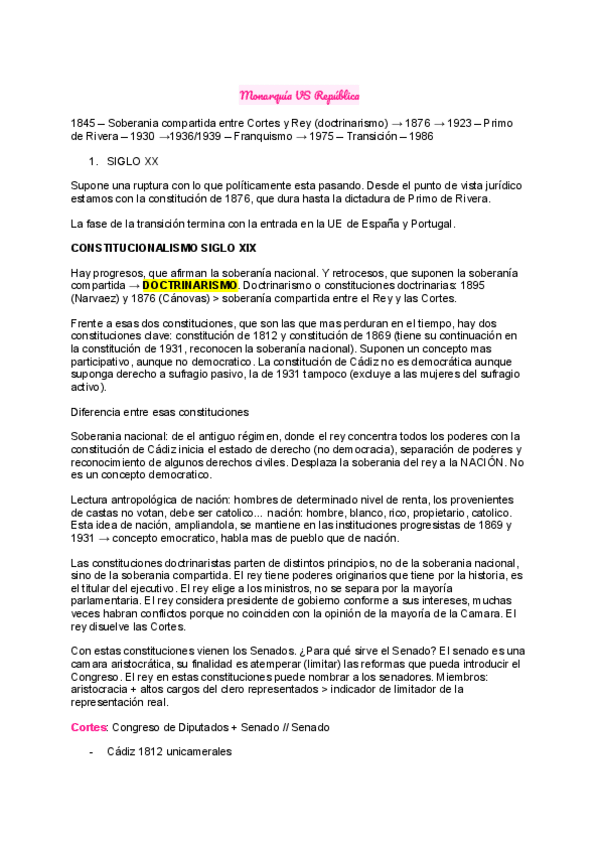 Monarquía VS República

1845 – Soberania compartida entre Cortes y Rey (doctrinarismo) → 1876 → 1923 – Primo de Rivera – 1930 →1936/1939 – Franquismo → 1975 – Transición – 1986

1. SIGLO XX

Supone una ruptura con lo que políticamente esta pasando. Desde el punto de vista jurídico estamos con la constitución de 1876, que dura hasta la dictadura de Primo de Rivera.

La fase de la transición termina con la entrada en la UE de España y Portugal.

CONSTITUCIONALISMO SIGLO XIX

Hay progresos, que afirman la soberanía nacional. Y retrocesos, que suponen la soberanía compartida → DOCTRINARISMO. Doctrinarismo o constituciones doctrinarias: 1895 (Narvaez) y 1876 (Cánovas) > soberanía compartida entre el Rey y las Cortes.

Frente a esas dos constituciones, que son las que mas perduran en el tiempo, hay dos constituciones clave: constitución de 1812 y constitución de 1869 (tiene su continuación en la constitución de 1931, reconocen la soberanía nacional). Suponen un concepto mas participativo, aunque no democratico. La constitución de Cádiz no es democrática aunque suponga derecho a sufragio pasivo, la de 1931 tampoco (excluye a las mujeres del sufragio activo).

Diferencia entre esas constituciones

Soberania nacional: de el antiguo régimen, donde el rey concentra todos los poderes con la constitución de Cádiz inicia el estado de derecho (no democracia), separación de poderes y reconocimiento de algunos derechos civiles. Desplaza la soberania del rey a la NACIÓN. No es un concepto democratico.

Lectura antropológica de nación: hombres de determinado nivel de renta, los provenientes de castas no votan, debe ser catolico... nación: hombre, blanco, rico, propietario, catolico. Esta idea de nación, ampliandola, se mantiene en las instituciones progresistas de 1869 y 1931 → concepto emocratico, habla mas de pueblo que de nación.

Las constituciones doctrinaristas parten de distintos principios, no de la soberania nacional, sino de la soberania compartida. El rey tiene poderes originarios que tiene por la historia, es el titular del ejecutivo. El rey elige a los ministros, no se separa por la mayoría parlamentaria. El rey considera presidente de gobierno conforme a sus intereses, muchas veces habran conflictos porque no coinciden con la opinión de la mayoría de la Camara. El rey disuelve las Cortes.

Con estas constituciones vienen los Senados. ¿Para qué sirve el Senado? El senado es una camara aristocrática, su finalidad es atemperar (limitar) las reformas que pueda introducir el Congreso. El rey en estas constituciones puede nombrar a los senadores. Miembros: aristocracia + altos cargos del clero representados > indicador de limitador de la representación real.

Cortes: Congreso de Diputados + Senado // Senado

- Cádiz 1812 unicamerales